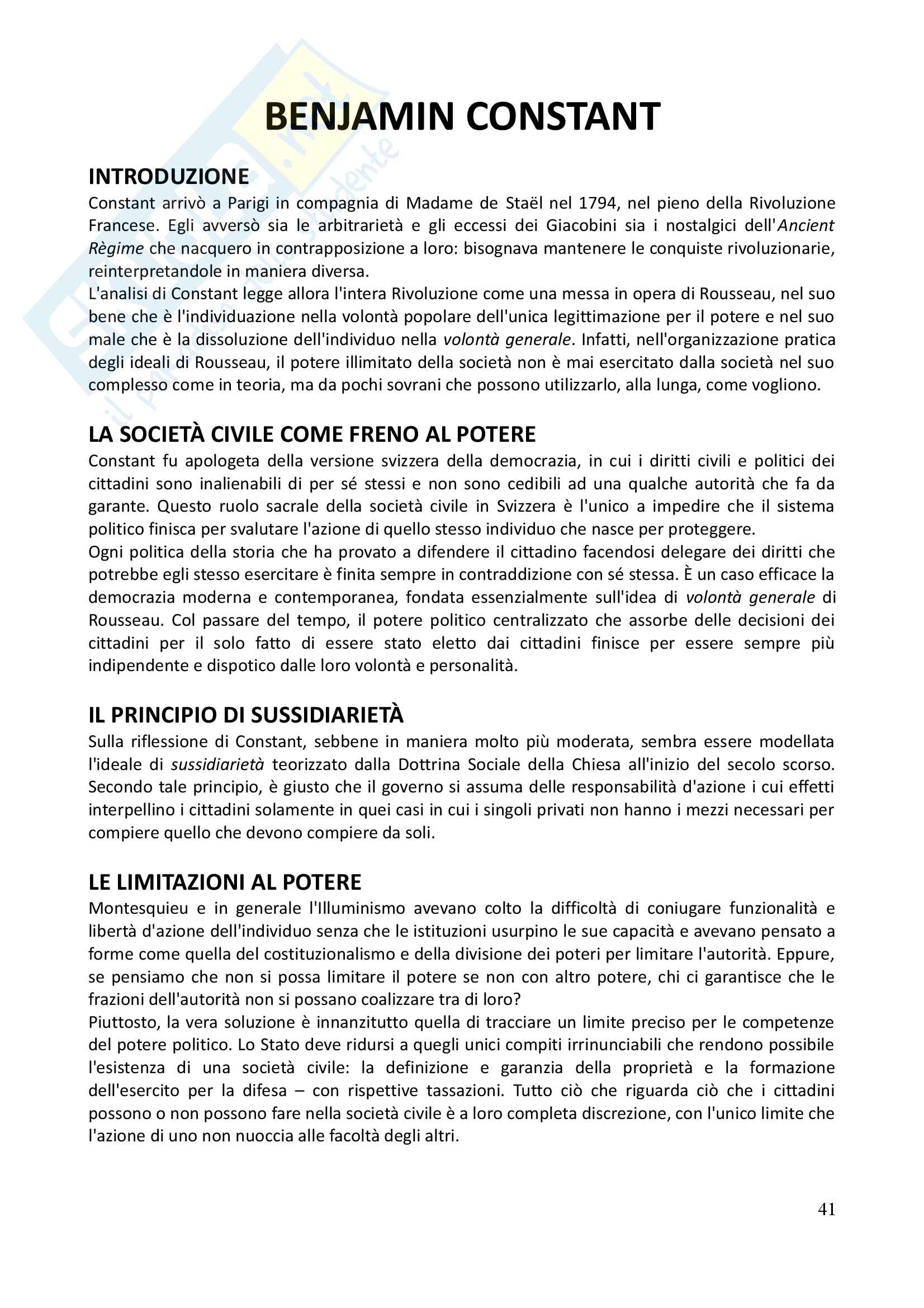 BENJAMIN CONSTANT

INTRODUZIONE
Constant arrivò a Parigi in compagnia di Madame de Staël nel 1794, nel pieno della Rivoluzione Francese. Egli avversò sia le arbitrarietà e gli eccessi dei Giacobini sia i nostalgici dell'Ancient Règime che nacquero in contrapposizione a loro: bisognava mantenere le conquiste rivoluzionarie, reinterpretandole in maniera diversa.
L'analisi di Constant legge allora l'intera Rivoluzione come una messa in opera di Rousseau, nel suo bene che è l'individuazione nella volontà popolare dell'unica legittimazione per il potere e nel suo male che è la dissoluzione dell'individuo nella volontà generale. Infatti, nell'organizzazione pratica degli ideali di Rousseau, il potere illimitato della società non è mai esercitato dalla società nel suo complesso come in teoria, ma da pochi sovrani che possono utilizzarlo, alla lunga, come vogliono.

LA SOCIETÀ CIVILE COME FRENO AL POTERE
Constant fu apologeta della versione svizzera della democrazia, in cui i diritti civili e politici dei cittadini sono inalienabili di per sé stessi e non sono cedibili ad una qualche autorità che fa da garante. Questo ruolo sacrale della società civile in Svizzera è l'unico a impedire che il sistema politico finisca per svalutare l'azione di quello stesso individuo che nasce per proteggere.
Ogni politica della storia che ha provato a difendere il cittadino facendosi delegare dei diritti che potrebbe egli stesso esercitare è finita sempre in contraddizione con sé stessa. È un caso efficace la democrazia moderna e contemporanea, fondata essenzialmente sull'idea di volontà generale di Rousseau. Col passare del tempo, il potere politico centralizzato che assorbe delle decisioni dei cittadini per il solo fatto di essere stato eletto dai cittadini finisce per essere sempre più indipendente e dispotico dalle loro volontà e personalità.

IL PRINCIPIO DI SUSSIDIARIETÀ
Sulla riflessione di Constant, sebbene in maniera molto più moderata, sembra essere modellata l'ideale di sussidiarietà teorizzato dalla Dottrina Sociale della Chiesa all'inizio del secolo scorso. Secondo tale principio, è giusto che il governo si assuma delle responsabilità d'azione i cui effetti interpellino i cittadini solamente in quei casi in cui i singoli privati non hanno i mezzi necessari per compiere quello che devono compiere da soli.

LE LIMITAZIONI AL POTERE
Montesquieu e in generale l'Illuminismo avevano colto la difficoltà di coniugare funzionalità e libertà d'azione dell'individuo senza che le istituzioni usurpino le sue capacità e avevano pensato a forme come quella del costituzionalismo e della divisione dei poteri per limitare l'autorità. Eppure, se pensiamo che non si possa limitare il potere se non con altro potere, chi ci garantisce che le frazioni dell'autorità non si possano coalizzare tra di loro?
Piuttosto, la vera soluzione è innanzitutto quella di tracciare un limite preciso per le competenze del potere politico. Lo Stato deve ridursi a quegli unici compiti irrinunciabili che rendono possibile l'esistenza di una società civile: la definizione e garanzia della proprietà e la formazione dell'esercito per la difesa – con rispettive tassazioni. Tutto ciò che riguarda ciò che i cittadini possono o non possono fare nella società civile è a loro completa discrezione, con l'unico limite che l'azione di uno non nuoccia alle facoltà degli altri.

41